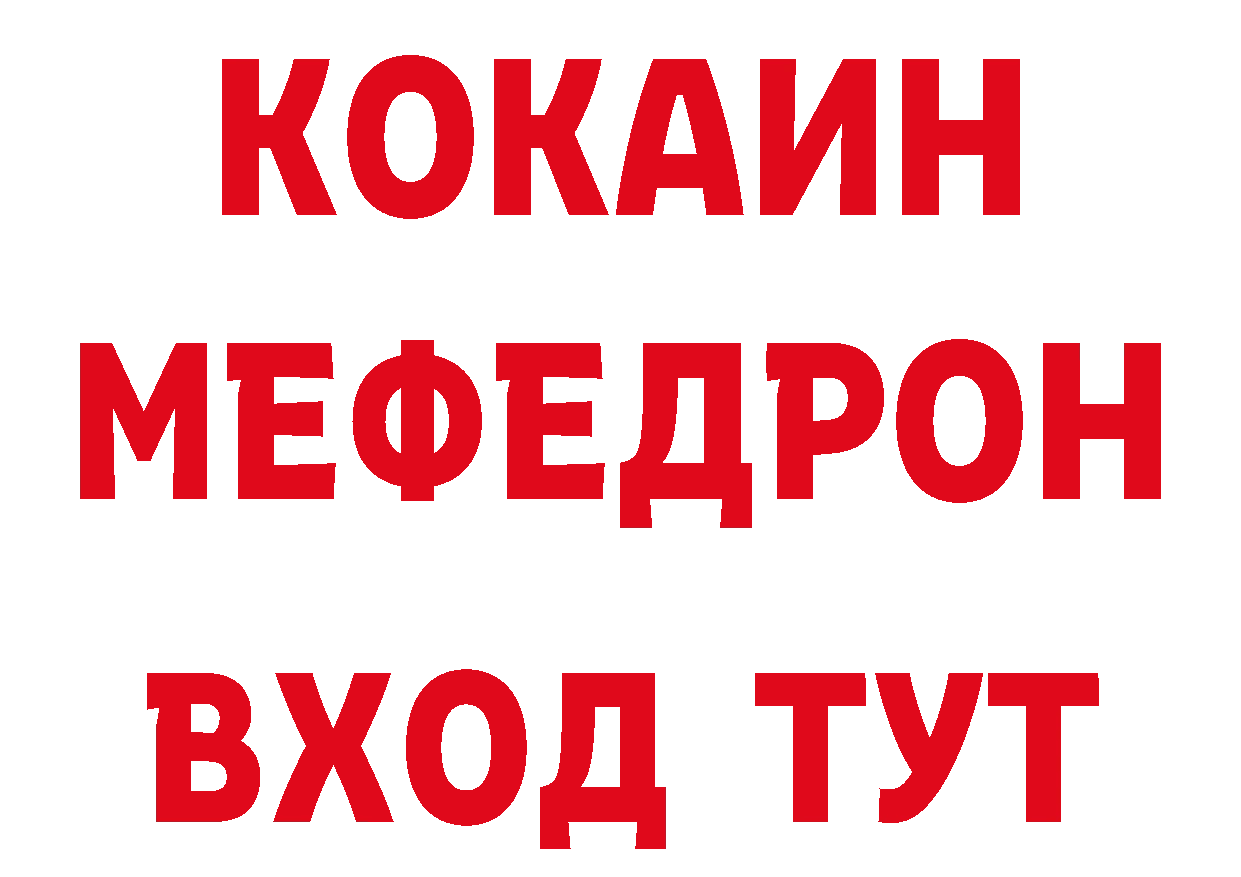 КОКАИН
МЕФЕДРОН
ВХОД ТУТ